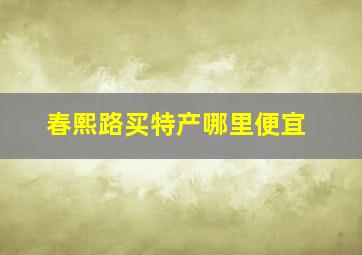 春熙路买特产哪里便宜